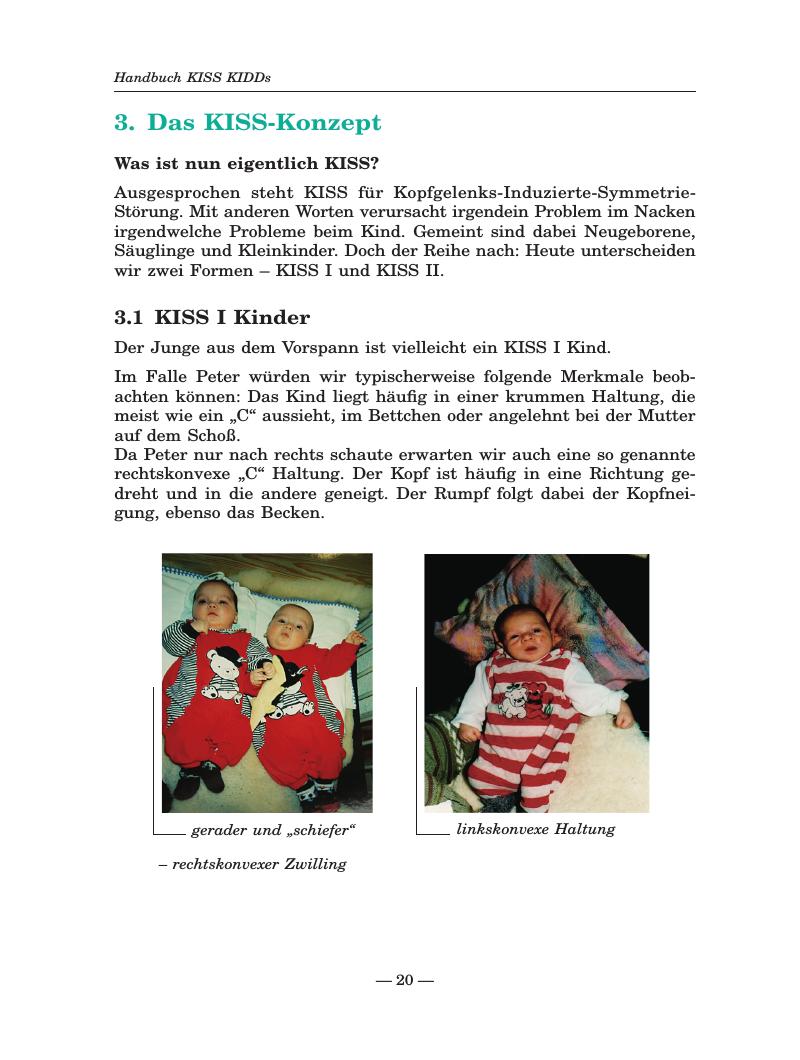 Handbuch KISS KIDDs

3. Das KISS-Konzept

Was ist nun eigentlich KISS?

Ausgesprochen steht KISS für Kopfgelenks-Induzierte-Symmetrie-Störung. Mit anderen Worten verursacht irgendein Problem im Nacken irgendwelche Probleme beim Kind. Gemeint sind dabei Neugeborene, Säuglinge und Kleinkinder. Doch der Reihe nach: Heute unterscheiden wir zwei Formen – KISS I und KISS II.

3.1 KISS I Kinder

Der Junge aus dem Vorspann ist vielleicht ein KISS I Kind.

Im Falle Peter würden wir typischerweise folgende Merkmale beobachten können: Das Kind liegt häufig in einer krummen Haltung, die meist wie ein „C“ aussieht, im Bettchen oder angelehnt bei der Mutter auf dem Schoß.
Da Peter nur nach rechts schaute erwarten wir auch eine so genannte rechtskonvexe „C“ Haltung. Der Kopf ist häufig in eine Richtung gedreht und in die andere geneigt. Der Rumpf folgt dabei der Kopfneigung, ebenso das Becken.

gerader und „schiefer“

– rechtskonvexer Zwilling

linkskonvexe Haltung

— 20 —